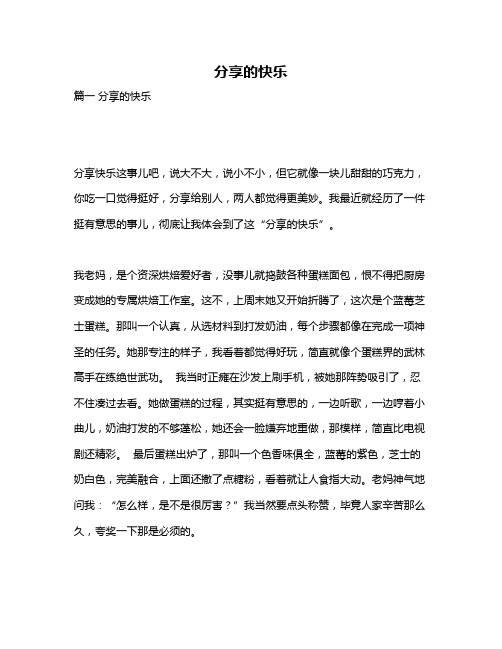 分享的快乐

篇一 分享的快乐

分享快乐这事儿吧，说大不大，说小不小，但它就像一块儿甜甜的巧克力，你吃一口觉得挺好，分享给别人，两人都觉得更美妙。我最近就经历了一件挺有意思的事儿，彻底让我体会到了这“分享的快乐”。

我老妈，是个资深烘焙爱好者，没事儿就捣鼓各种蛋糕面包，恨不得把厨房变成她的专属烘焙工作室。这不，上周末她又开始折腾了，这次是个蓝莓芝士蛋糕。那叫一个认真，从选材料到打发奶油，每个步骤都像在完成一项神圣的任务。她那专注的样子，我看着都觉得好玩，简直就像个蛋糕界的武林高手在练绝世武功。 我当时正瘫在沙发上刷手机，被她那阵势吸引了，忍不住凑过去看。她做蛋糕的过程，其实挺有意思的，一边听歌，一边哼着小曲儿，奶油打发的不够蓬松，她还会一脸嫌弃地重做，那模样，简直比电视剧还精彩。 最后蛋糕出炉了，那叫一个色香味俱全，蓝莓的紫色，芝士的奶白色，完美融合，上面还撒了点糖粉，看着就让人食指大动。老妈神气地问我：“怎么样，是不是很厉害？”我当然要点头称赞，毕竟人家辛苦那么久，夸奖一下那是必须的。